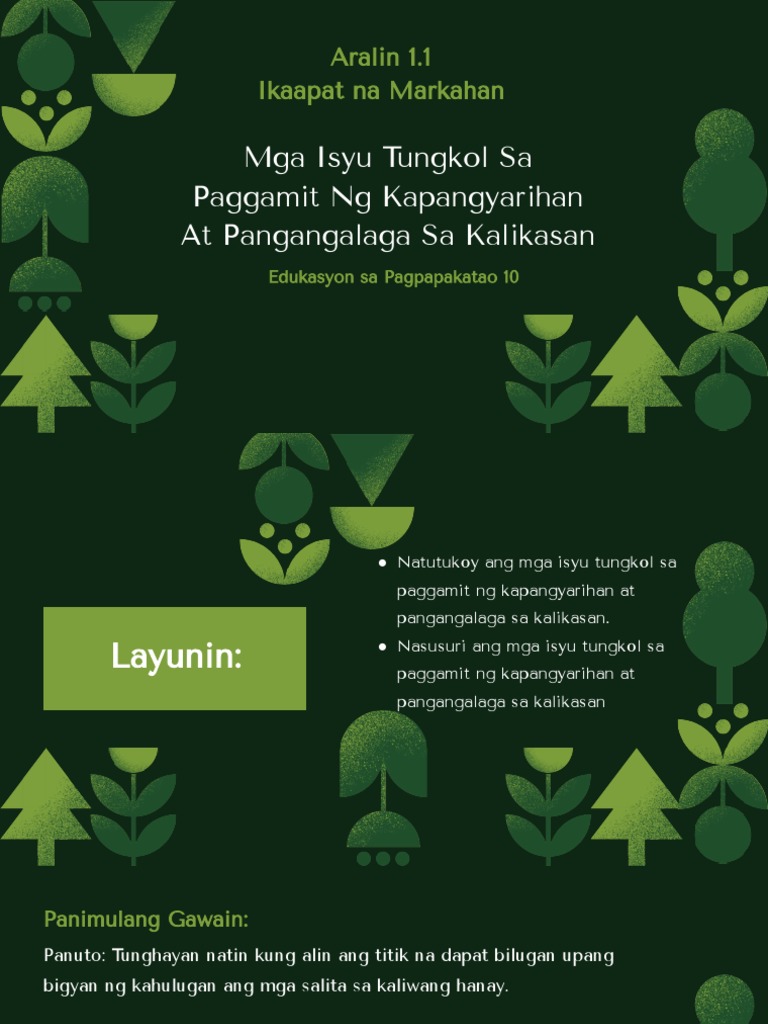 Aralin 1.1
Ikaapat na Markahan

Mga Isyu Tungkol Sa Paggamit Ng Kapangyarihan At Pangangalaga Sa Kalikasan

Edukasyon sa Pagpapakatao 10

Layunin:

• Natutukoy ang mga isyu tungkol sa paggamit ng kapangyarihan at pangangalaga sa kalikasan.
• Nasusuri ang mga isyu tungkol sa paggamit ng kapangyarihan at pangangalaga sa kalikasan

Panimulang Gawain:

Panuto: Tunghayan natin kung alin ang titik na dapat bilugan upang bigyan ng kahulugan ang mga salita sa kaliwang hanay.